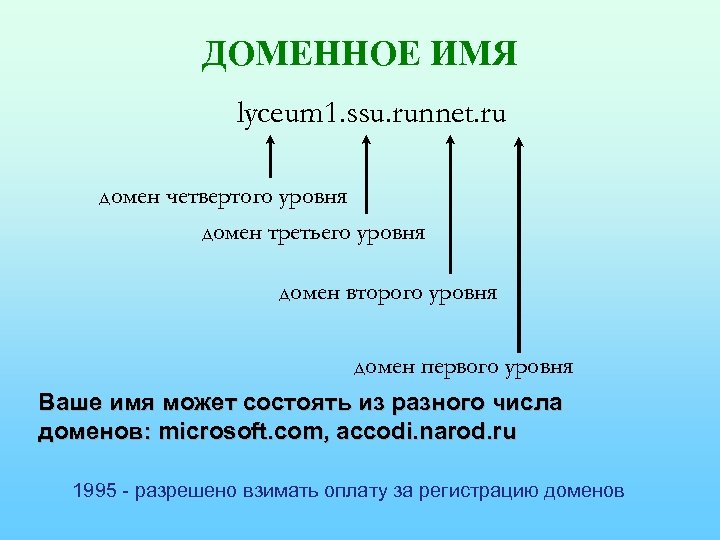 ДОМЕННОЕ ИМЯ

lyceum1.ssu.runnet.ru

домен четвертого уровня

домен третьего уровня

домен второго уровня

домен первого уровня

Ваше имя может состоять из разного числа доменов: microsoft.com, accodi.narod.ru

1995 - разрешено взимать оплату за регистрацию доменов